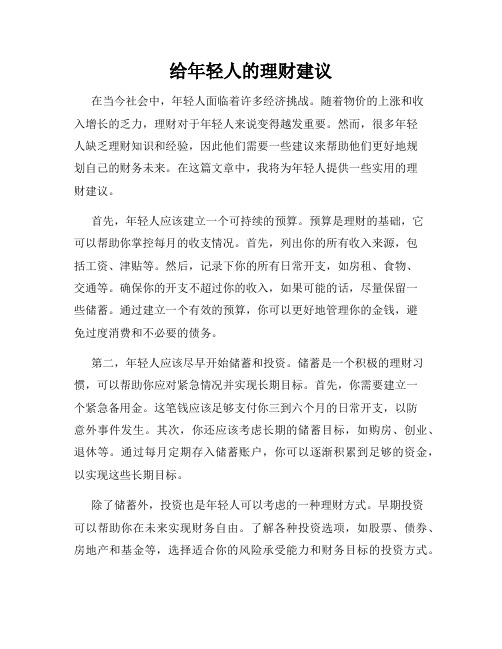 给年轻人的理财建议

在当今社会中，年轻人面临着许多经济挑战。随着物价的上涨和收入增长的乏力，理财对于年轻人来说变得越发重要。然而，很多年轻人缺乏理财知识和经验，因此他们需要一些建议来帮助他们更好地规划自己的财务未来。在这篇文章中，我将为年轻人提供一些实用的理财建议。

首先，年轻人应该建立一个可持续的预算。预算是理财的基础，它可以帮助你掌控每月的收支情况。首先，列出你的所有收入来源，包括工资、津贴等。然后，记录下你的所有日常开支，如房租、食物、交通等。确保你的开支不超过你的收入，如果可能的话，尽量保留一些储蓄。通过建立一个有效的预算，你可以更好地管理你的金钱，避免过度消费和不必要的债务。

第二，年轻人应该尽早开始储蓄和投资。储蓄是一个积极的理财习惯，可以帮助你应对紧急情况并实现长期目标。首先，你需要建立一个紧急备用金。这笔钱应该足够支付你三到六个月的日常开支，以防意外事件发生。其次，你还应该考虑长期的储蓄目标，如购房、创业、退休等。通过每月定期存入储蓄账户，你可以逐渐积累到足够的资金，以实现这些长期目标。

除了储蓄外，投资也是年轻人可以考虑的一种理财方式。早期投资可以帮助你在未来实现财务自由。了解各种投资选项，如股票、债券、房地产和基金等，选择适合你的风险承受能力和财务目标的投资方式。